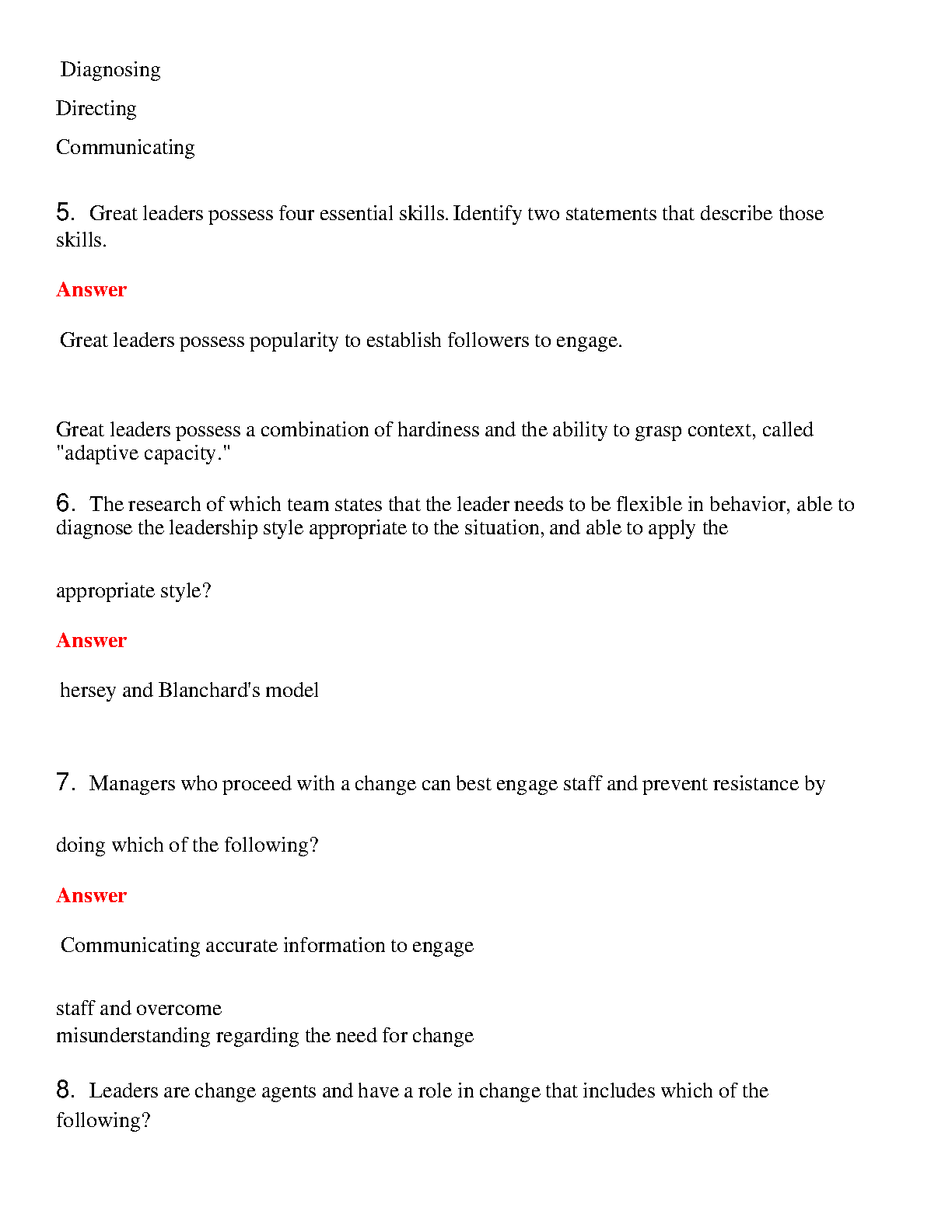 Diagnosing

Directing

Communicating

5. Great leaders possess four essential skills. Identify two statements that describe those skills.

Answer

Great leaders possess popularity to establish followers to engage.

Great leaders possess a combination of hardiness and the ability to grasp context, called "adaptive capacity."

6. The research of which team states that the leader needs to be flexible in behavior, able to diagnose the leadership style appropriate to the situation, and able to apply the

appropriate style?

Answer

hersey and Blanchard's model

7. Managers who proceed with a change can best engage staff and prevent resistance by

doing which of the following?

Answer

Communicating accurate information to engage

staff and overcome
misunderstanding regarding the need for change

8. Leaders are change agents and have a role in change that includes which of the following?